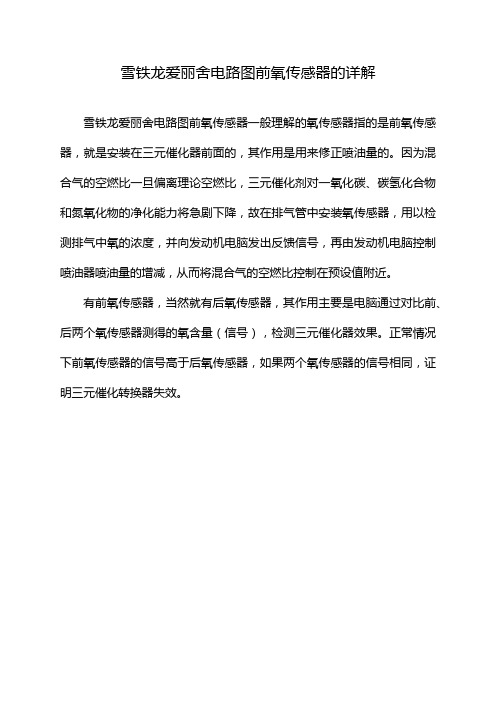 雪铁龙爱丽舍电路图前氧传感器的详解

雪铁龙爱丽舍电路图前氧传感器一般理解的氧传感器指的是前氧传感器，就是安装在三元催化器前面的，其作用是用来修正喷油量的。因为混合气的空燃比一旦偏离理论空燃比，三元催化剂对一氧化碳、碳氢化合物和氮氧化物的净化能力将急剧下降，故在排气管中安装氧传感器，用以检测排气中氧的浓度，并向发动机电脑发出反馈信号，再由发动机电脑控制喷油器喷油量的增减，从而将混合气的空燃比控制在预设值附近。

有前氧传感器，当然就有后氧传感器，其作用主要是电脑通过对比前、后两个氧传感器测得的氧含量（信号），检测三元催化器效果。正常情况下前氧传感器的信号高于后氧传感器，如果两个氧传感器的信号相同，证明三元催化转换器失效。